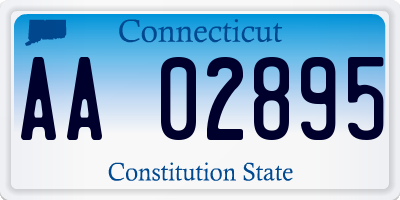 Connecticut

AA 02895

Constitution State